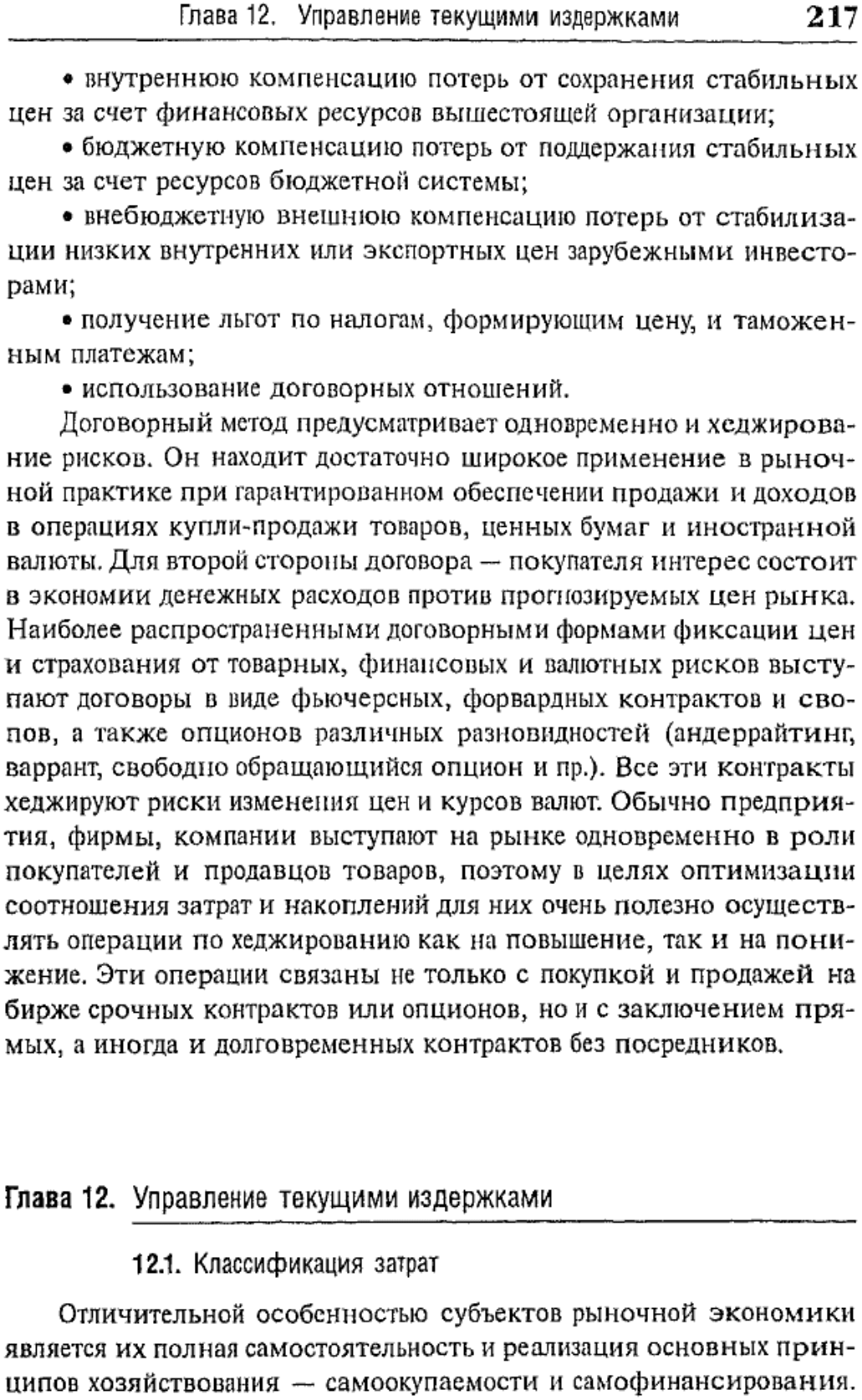 Глава 12. Управление текущими издержками 217

• внутреннюю компенсацию потерь от сохранения стабильных цен за счет финансовых ресурсов вышестоящей организации;

• бюджетную компенсацию потерь от поддержания стабильных цен за счет ресурсов бюджетной системы;

• внебюджетную внешнюю компенсацию потерь от стабилизации низких внутренних или экспортных цен зарубежными инвесторами;

• получение льгот по налогам, формирующим цену, и таможенным платежам;

• использование договорных отношений.

Договорный метод предусматривает одновременно и хеджирование рисков. Он находит достаточно широкое применение в рыночной практике при гарантированном обеспечении продажи и доходов в операциях купли-продажи товаров, ценных бумаг и иностранной валюты. Для второй стороны договора — покупателя интерес состоит в экономии денежных расходов против прогнозируемых цен рынка. Наиболее распространенными договорными формами фиксации цен и страхования от товарных, финансовых и валютных рисков выступают договоры в виде фьючерсных, форвардных контрактов и свопов, а также опционов различных разновидностей (андеррайтинг, варрант, свободно обращающийся опцион и пр.). Все эти контракты хеджируют риски изменения цен и курсов валют. Обычно предприятия, фирмы, компании выступают на рынке одновременно в роли покупателей и продавцов товаров, поэтому в целях оптимизации соотношения затрат и накоплений для них очень полезно осуществлять операции по хеджированию как на повышение, так и на понижение. Эти операции связаны не только с покупкой и продажей на бирже срочных контрактов или опционов, но и с заключением прямых, а иногда и долговременных контрактов без посредников.

Глава 12. Управление текущими издержками

12.1. Классификация затрат

Отличительной особенностью субъектов рыночной экономики является их полная самостоятельность и реализация основных принципов хозяйствования — самоокупаемости и самофинансирования.